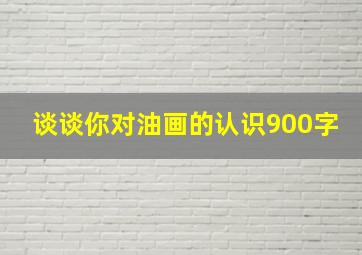 谈谈你对油画的认识900字